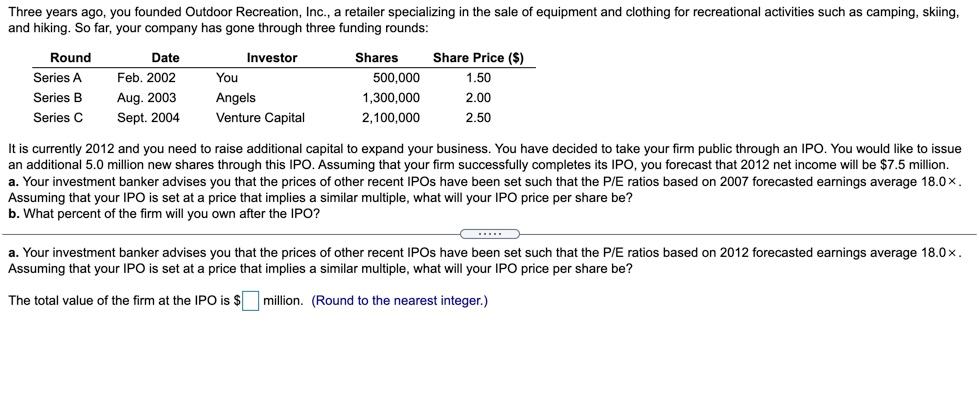 Three years ago, you founded Outdoor Recreation, Inc., a retailer specializing in the sale of equipment and clothing for recreational activities such as camping, skiing, and hiking. So far, your company has gone through three funding rounds:

| Round | Date | Investor | Shares | Share Price ($) |
|---|---|---|---|---|
| Series A | Feb. 2002 | You | 500,000 | 1.50 |
| Series B | Aug. 2003 | Angels | 1,300,000 | 2.00 |
| Series C | Sept. 2004 | Venture Capital | 2,100,000 | 2.50 |

It is currently 2012 and you need to raise additional capital to expand your business. You have decided to take your firm public through an IPO. You would like to issue an additional 5.0 million new shares through this IPO. Assuming that your firm successfully completes its IPO, you forecast that 2012 net income will be $7.5 million.
a. Your investment banker advises you that the prices of other recent IPOs have been set such that the P/E ratios based on 2007 forecasted earnings average 18.0×. Assuming that your IPO is set at a price that implies a similar multiple, what will your IPO price per share be?
b. What percent of the firm will you own after the IPO?

.....

a. Your investment banker advises you that the prices of other recent IPOs have been set such that the P/E ratios based on 2012 forecasted earnings average 18.0×. Assuming that your IPO is set at a price that implies a similar multiple, what will your IPO price per share be?

The total value of the firm at the IPO is $ million. (Round to the nearest integer.)